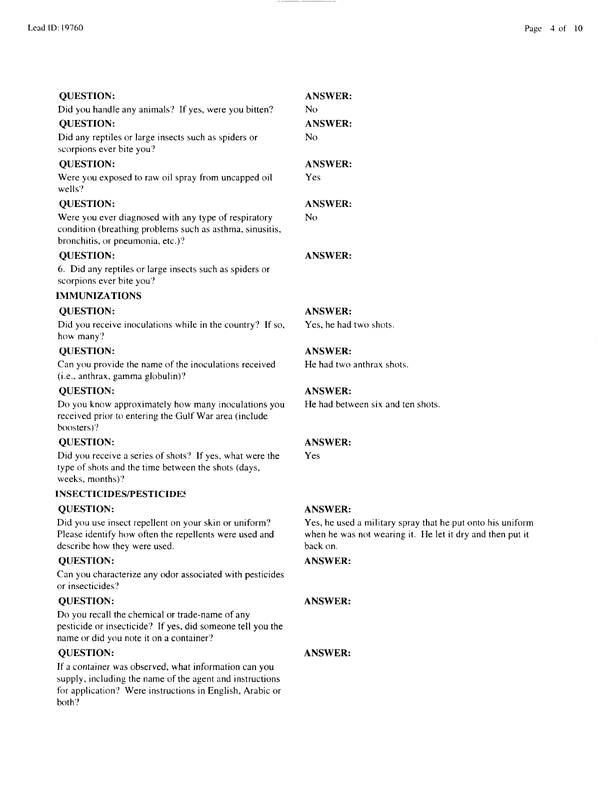 Lead ID: 19760

Page 4 of 10

QUESTION:
Did you handle any animals? If yes, were you bitten?

ANSWER:
No

QUESTION:
Did any reptiles or large insects such as spiders or scorpions ever bite you?

ANSWER:
No

QUESTION:
Were you exposed to raw oil spray from uncapped oil wells?

ANSWER:
Yes

QUESTION:
Were you ever diagnosed with any type of respiratory condition (breathing problems such as asthma, sinusitis, bronchitis, or pneumonia, etc.)?

ANSWER:
No

QUESTION:
6. Did any reptiles or large insects such as spiders or scorpions ever bite you?

ANSWER:

IMMUNIZATIONS

QUESTION:
Did you receive inoculations while in the country? If so, how many?

ANSWER:
Yes, he had two shots.

QUESTION:
Can you provide the name of the inoculations received (i.e., anthrax, gamma globulin)?

ANSWER:
He had two anthrax shots.

QUESTION:
Do you know approximately how many inoculations you received prior to entering the Gulf War area (include boosters)?

ANSWER:
He had between six and ten shots.

QUESTION:
Did you receive a series of shots? If yes, what were the type of shots and the time between the shots (days, weeks, months)?

ANSWER:
Yes

INSECTICIDES/PESTICIDES

QUESTION:
Did you use insect repellent on your skin or uniform? Please identify how often the repellents were used and describe how they were used.

ANSWER:
Yes, he used a military spray that he put onto his uniform when he was not wearing it. He let it dry and then put it back on.

QUESTION:
Can you characterize any odor associated with pesticides or insecticides?

ANSWER:

QUESTION:
Do you recall the chemical or trade-name of any pesticide or insecticide? If yes, did someone tell you the name or did you note it on a container?

ANSWER:

QUESTION:
If a container was observed, what information can you supply, including the name of the agent and instructions for application? Were instructions in English, Arabic or both?

ANSWER: